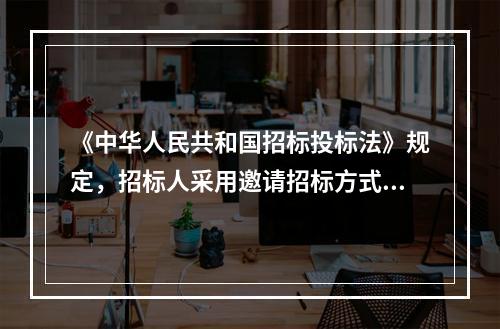 《中华人民共和国招标投标法》规定，招标人采用邀请招标方式...